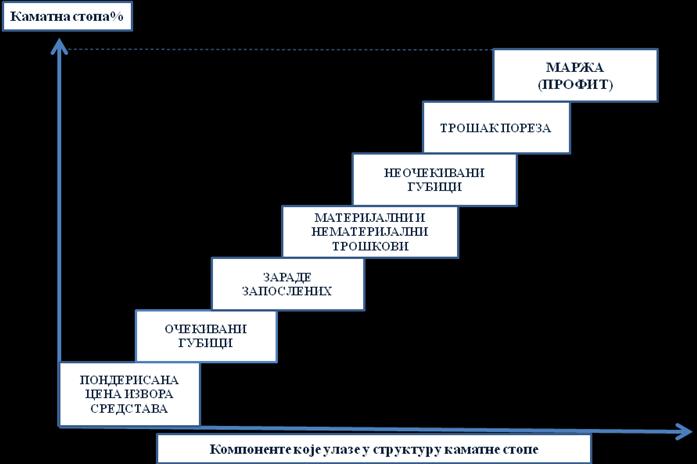 Каматна стопа%

МАРЖА
(ПРОФИТ)

ТРОШАК ПОРЕЗА

НЕОЧЕКИВАНИ
ГУБИЦИ

МАТЕРИЈАЛНИ И
НЕМАТЕРИЈАЛНИ
ТРОШКОВИ

ЗАРАДЕ
ЗАПОСЛЕНИХ

ОЧЕКИВАНИ
ГУБИЦИ

ПОНДЕРИСАНА
ЦЕНА ИЗВОРА
СРЕДСТАВА

Компоненте које улазе у структуру каматне стопе